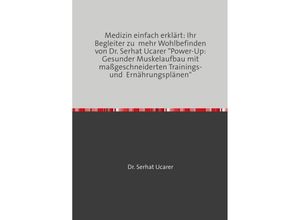 Medizin einfach erklärt: Ihr Begleiter zu mehr Wohlbefinden von Dr. Serhat Ucarer "Power-Up: Gesunder Muskelaufbau mit maßgeschneiderten Trainings- und Ernährungsplänen"

Dr. Serhat Ucarer